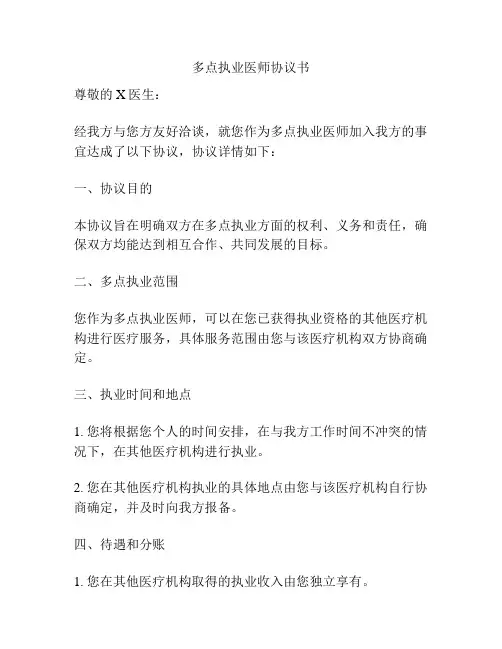 多点执业医师协议书

尊敬的 X 医生：

经我方与您方友好洽谈，就您作为多点执业医师加入我方的事宜达成了以下协议，协议详情如下：

一、协议目的

本协议旨在明确双方在多点执业方面的权利、义务和责任，确保双方均能达到相互合作、共同发展的目标。

二、多点执业范围

您作为多点执业医师，可以在您已获得执业资格的其他医疗机构进行医疗服务，具体服务范围由您与该医疗机构双方协商确定。

三、执业时间和地点

1. 您将根据您个人的时间安排，在与我方工作时间不冲突的情况下，在其他医疗机构进行执业。

2. 您在其他医疗机构执业的具体地点由您与该医疗机构自行协商确定，并及时向我方报备。

四、待遇和分账

1. 您在其他医疗机构取得的执业收入由您独立享有。